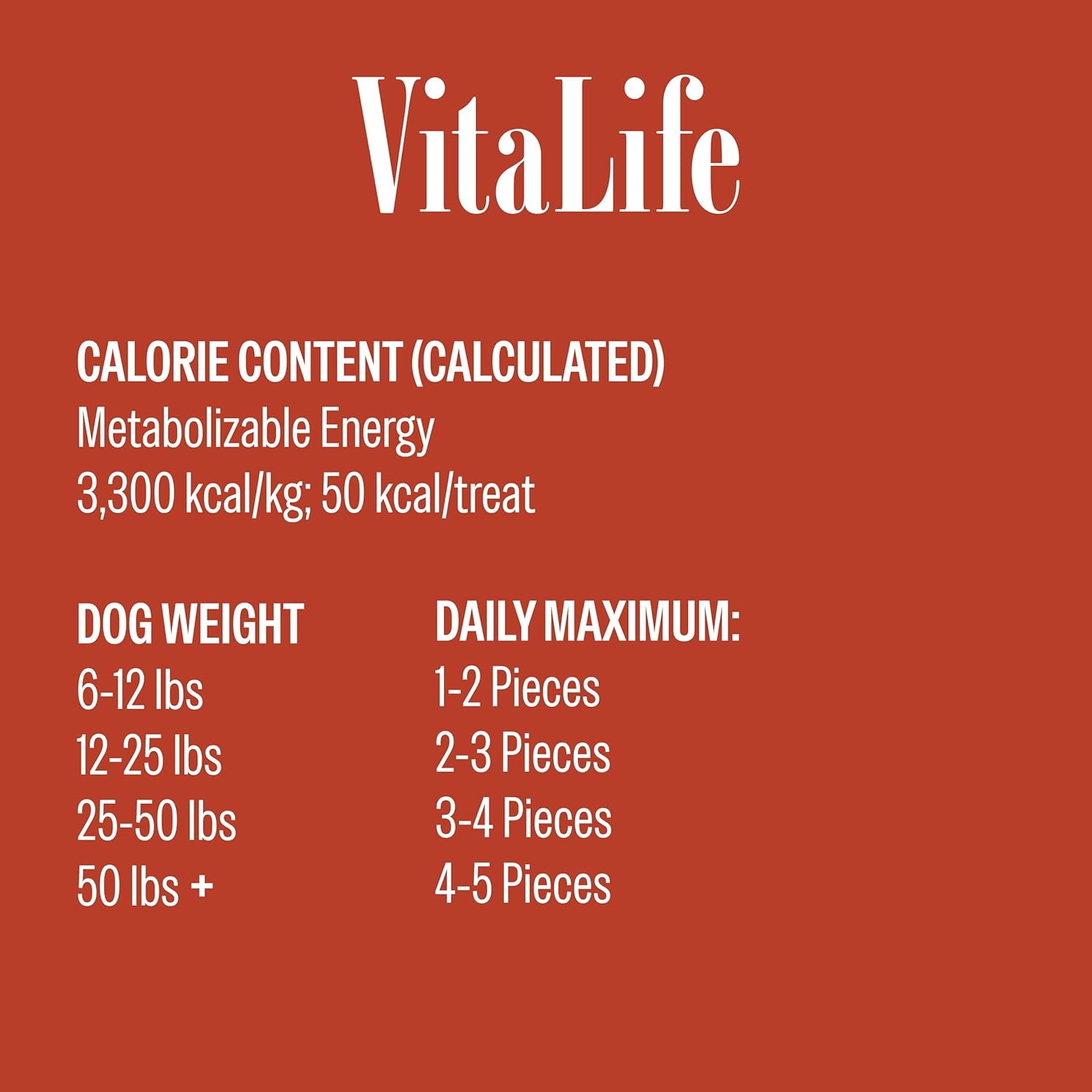 VitaLife

CALORIE CONTENT (CALCULATED)
Metabolizable Energy
3,300 kcal/kg; 50 kcal/treat

| DOG WEIGHT | DAILY MAXIMUM: |
|---|---|
| 6-12 lbs | 1-2 Pieces |
| 12-25 lbs | 2-3 Pieces |
| 25-50 lbs | 3-4 Pieces |
| 50 lbs + | 4-5 Pieces |